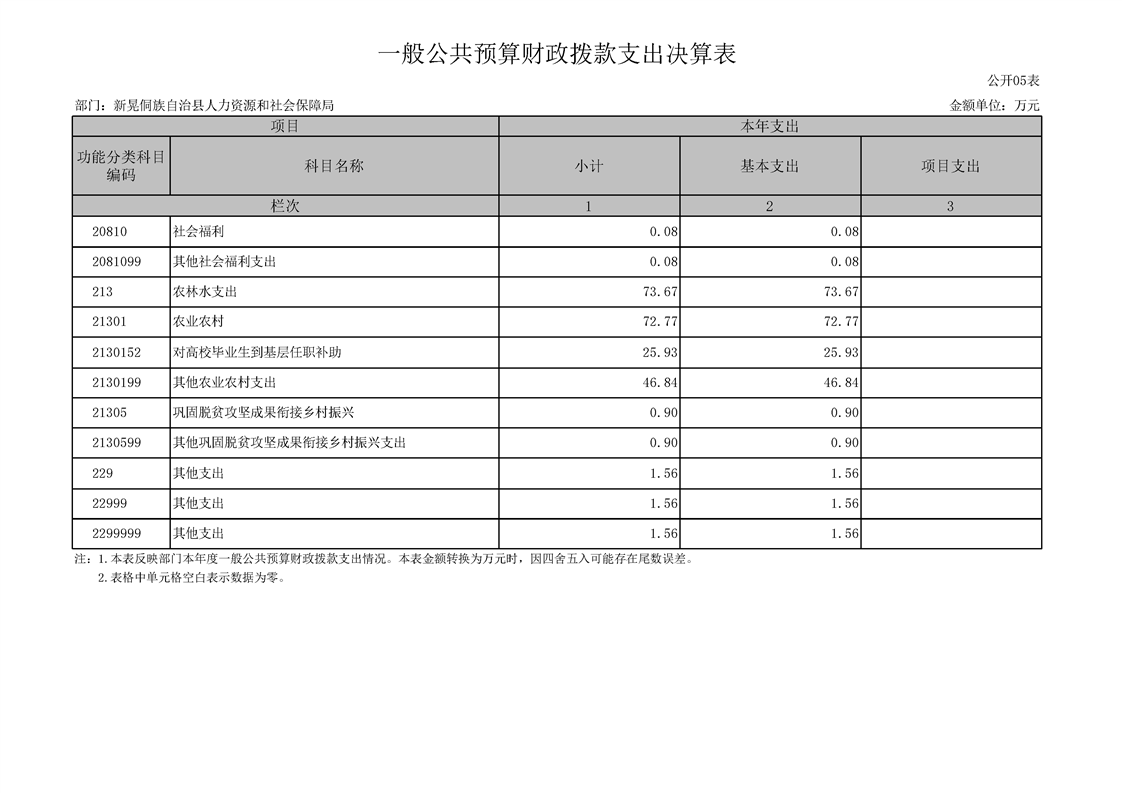 一般公共预算财政拨款支出决算表

公开05表

部门：新晃侗族自治县人力资源和社会保障局

金额单位：万元

| 项目 | | 本年支出 | | |
|---|---|---|---|---|
| 功能分类科目编码 | 科目名称 | 小计 | 基本支出 | 项目支出 |
| 栏次 | | 1 | 2 | 3 |
| 20810 | 社会福利 | 0.08 | 0.08 | |
| 2081099 | 其他社会福利支出 | 0.08 | 0.08 | |
| 213 | 农林水支出 | 73.67 | 73.67 | |
| 21301 | 农业农村 | 72.77 | 72.77 | |
| 2130152 | 对高校毕业生到基层任职补助 | 25.93 | 25.93 | |
| 2130199 | 其他农业农村支出 | 46.84 | 46.84 | |
| 21305 | 巩固脱贫攻坚成果衔接乡村振兴 | 0.90 | 0.90 | |
| 2130599 | 其他巩固脱贫攻坚成果衔接乡村振兴支出 | 0.90 | 0.90 | |
| 229 | 其他支出 | 1.56 | 1.56 | |
| 22999 | 其他支出 | 1.56 | 1.56 | |
| 2299999 | 其他支出 | 1.56 | 1.56 | |

注：1.本表反映部门本年度一般公共预算财政拨款支出情况。本表金额转换为万元时，因四舍五入可能存在尾数误差。

2.表格中单元格空白表示数据为零。